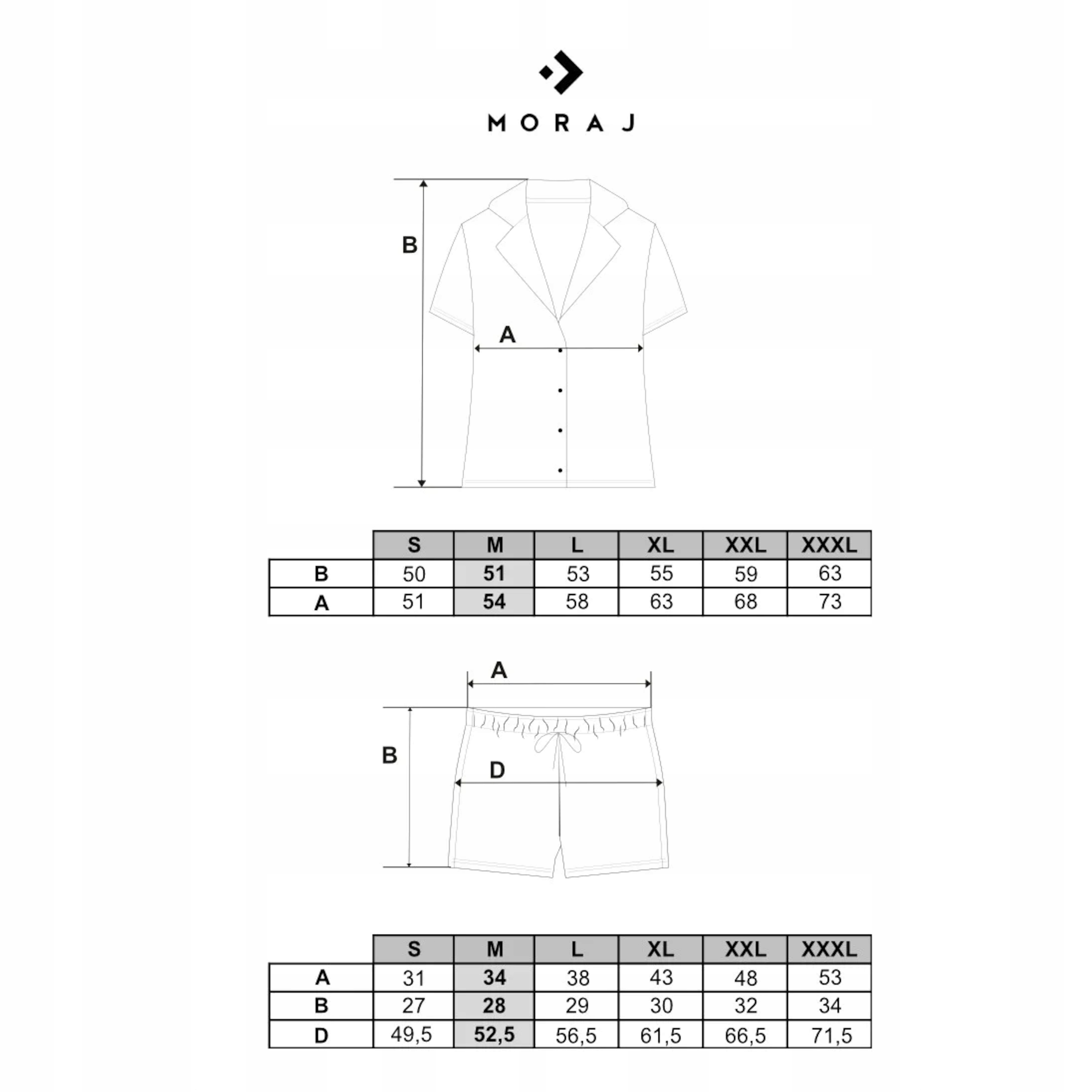 MORAJ

B

A

| | S | M | L | XL | XXL | XXXL |
|---|---|---|---|---|---|---|
| B | 50 | 51 | 53 | 55 | 59 | 63 |
| A | 51 | 54 | 58 | 63 | 68 | 73 |

A

B

D

| | S | M | L | XL | XXL | XXXL |
|---|---|---|---|---|---|---|
| A | 31 | 34 | 38 | 43 | 48 | 53 |
| B | 27 | 28 | 29 | 30 | 32 | 34 |
| D | 49,5 | 52,5 | 56,5 | 61,5 | 66,5 | 71,5 |